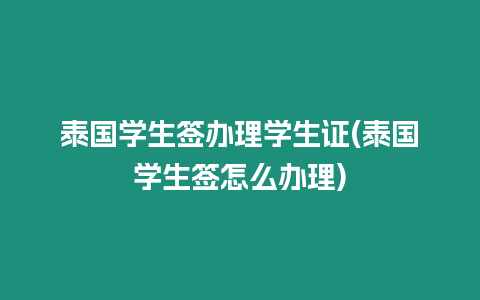 泰国学生签办理学生证(泰国学生签怎么办理)